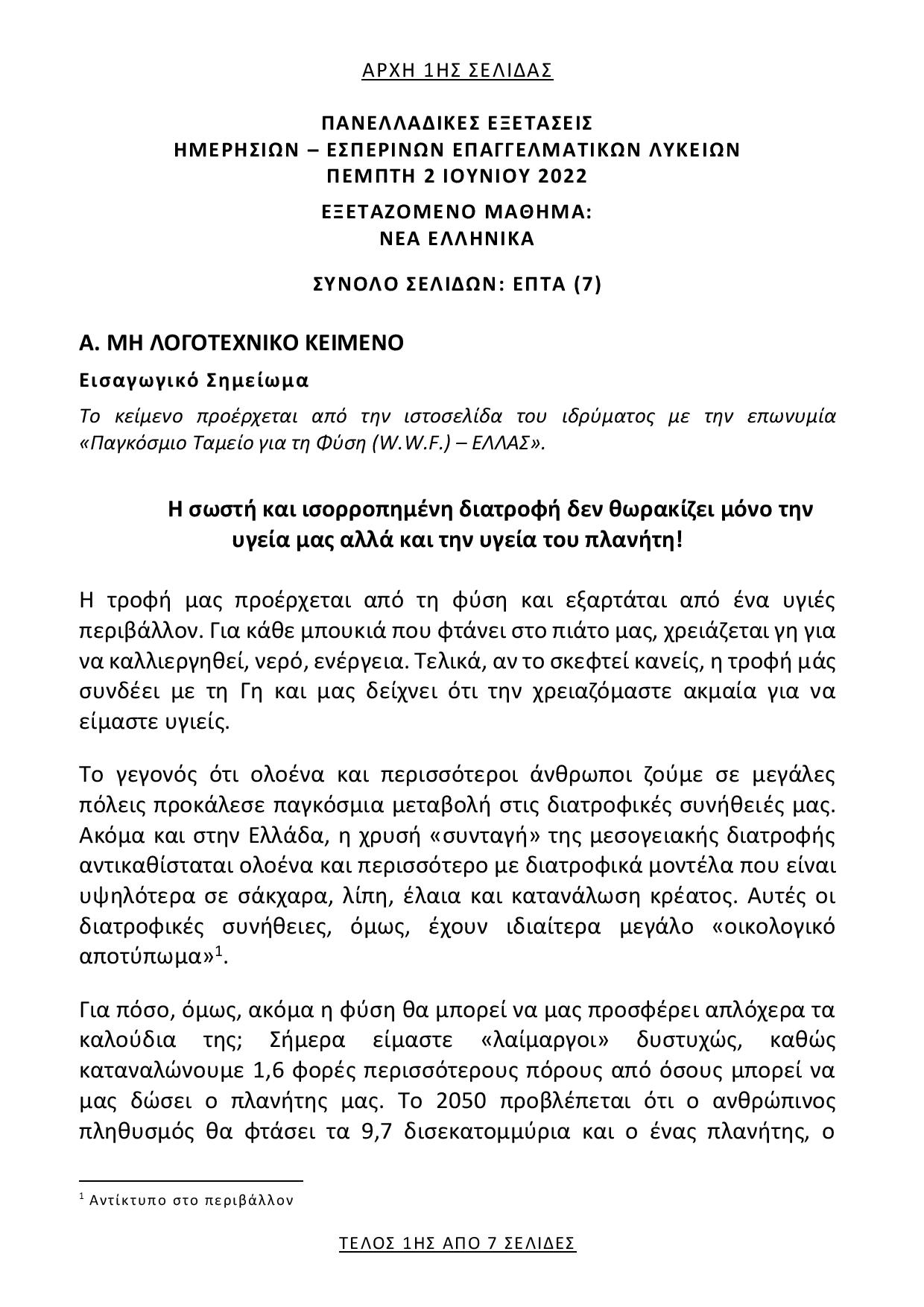 ΑΡΧΗ 1ΗΣ ΣΕΛΙΔΑΣ

ΠΑΝΕΛΛΑΔΙΚΕΣ ΕΞΕΤΑΣΕΙΣ
ΗΜΕΡΗΣΙΩΝ – ΕΣΠΕΡΙΝΩΝ ΕΠΑΓΓΕΛΜΑΤΙΚΩΝ ΛΥΚΕΙΩΝ
ΠΕΜΠΤΗ 2 ΙΟΥΝΙΟΥ 2022

ΕΞΕΤΑΖΟΜΕΝΟ ΜΑΘΗΜΑ:
ΝΕΑ ΕΛΛΗΝΙΚΑ

ΣΥΝΟΛΟ ΣΕΛΙΔΩΝ: ΕΠΤΑ (7)

Α. ΜΗ ΛΟΓΟΤΕΧΝΙΚΟ ΚΕΙΜΕΝΟ

Εισαγωγικό Σημείωμα

Το κείμενο προέρχεται από την ιστοσελίδα του ιδρύματος με την επωνυμία «Παγκόσμιο Ταμείο για τη Φύση (W.W.F.) – ΕΛΛΑΣ».

Η σωστή και ισορροπημένη διατροφή δεν θωρακίζει μόνο την υγεία μας αλλά και την υγεία του πλανήτη!

Η τροφή μας προέρχεται από τη φύση και εξαρτάται από ένα υγιές περιβάλλον. Για κάθε μπουκιά που φτάνει στο πιάτο μας, χρειάζεται γη για να καλλιεργηθεί, νερό, ενέργεια. Τελικά, αν το σκεφτεί κανείς, η τροφή μάς συνδέει με τη Γη και μας δείχνει ότι την χρειαζόμαστε ακμαία για να είμαστε υγιείς.

Το γεγονός ότι ολοένα και περισσότεροι άνθρωποι ζούμε σε μεγάλες πόλεις προκάλεσε παγκόσμια μεταβολή στις διατροφικές συνήθειές μας. Ακόμα και στην Ελλάδα, η χρυσή «συνταγή» της μεσογειακής διατροφής αντικαθίσταται ολοένα και περισσότερο με διατροφικά μοντέλα που είναι υψηλότερα σε σάκχαρα, λίπη, έλαια και κατανάλωση κρέατος. Αυτές οι διατροφικές συνήθειες, όμως, έχουν ιδιαίτερα μεγάλο «οικολογικό αποτύπωμα»$^1$.

Για πόσο, όμως, ακόμα η φύση θα μπορεί να μας προσφέρει απλόχερα τα καλούδια της; Σήμερα είμαστε «λαίμαργοι» δυστυχώς, καθώς καταναλώνουμε 1,6 φορές περισσότερους πόρους από όσους μπορεί να μας δώσει ο πλανήτης μας. Το 2050 προβλέπεται ότι ο ανθρώπινος πληθυσμός θα φτάσει τα 9,7 δισεκατομμύρια και ο ένας πλανήτης, ο

$^1$ Αντίκτυπο στο περιβάλλον

ΤΕΛΟΣ 1ΗΣ ΑΠΟ 7 ΣΕΛΙΔΕΣ